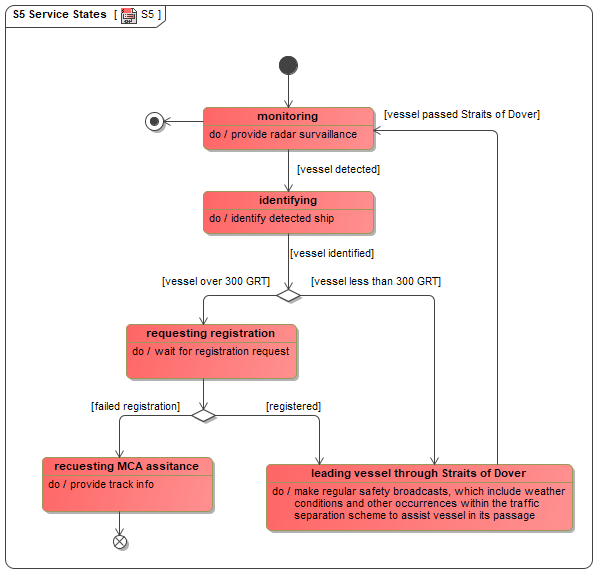 S5 Service States [ S5 ]

monitoring
do / provide radar survaillance

[vessel passed Straits of Dover]

[vessel detected]

identifying
do / identify detected ship

[vessel identified]

[vessel over 300 GRT]

[vessel less than 300 GRT]

requesting registration
do / wait for registration request

[failed registration]

[registered]

recuesting MCA assitance
do / provide track info

leading vessel through Straits of Dover
do / make regular safety broadcasts, which include weather conditions and other occurrences within the traffic separation scheme to assist vessel in its passage